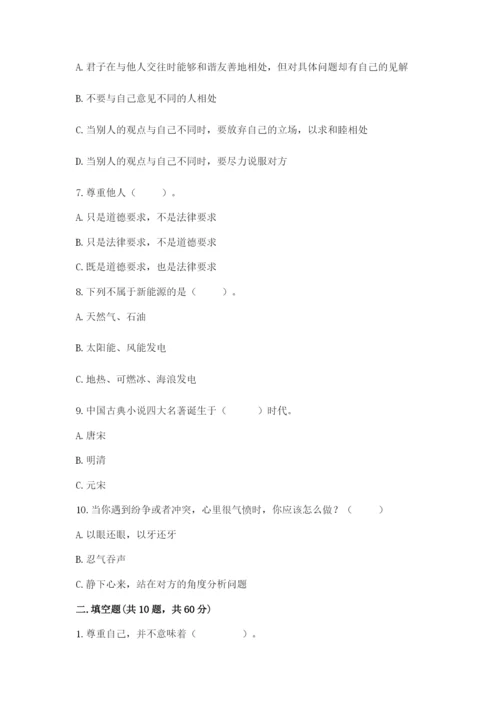 A. 君子在与他人交往时能够和谐友善地相处，但对具体问题却有自己的见解

B. 不要与自己意见不同的人相处

C. 当别人的观点与自己不同时，要放弃自己的立场，以求和睦相处

D. 当别人的观点与自己不同时，要尽力说服对方

7. 尊重他人（　　）。

A. 只是道德要求，不是法律要求

B. 只是法律要求，不是道德要求

C. 既是道德要求，也是法律要求

8. 下列不属于新能源的是（　　）。

A. 天然气、石油

B. 太阳能、风能发电

C. 地热、可燃冰、海浪发电

9. 中国古典小说四大名著诞生于（　　）时代。

A. 唐宋

B. 明清

C. 元宋

10. 当你遇到纷争或者冲突，心里很气愤时，你应该怎么做？（　　）

A. 以眼还眼，以牙还牙

B. 忍气吞声

C. 静下心来，站在对方的角度分析问题

二. 填空题(共 10 题，共 60 分)

1. 尊重自己，并不意味着（　　　）。